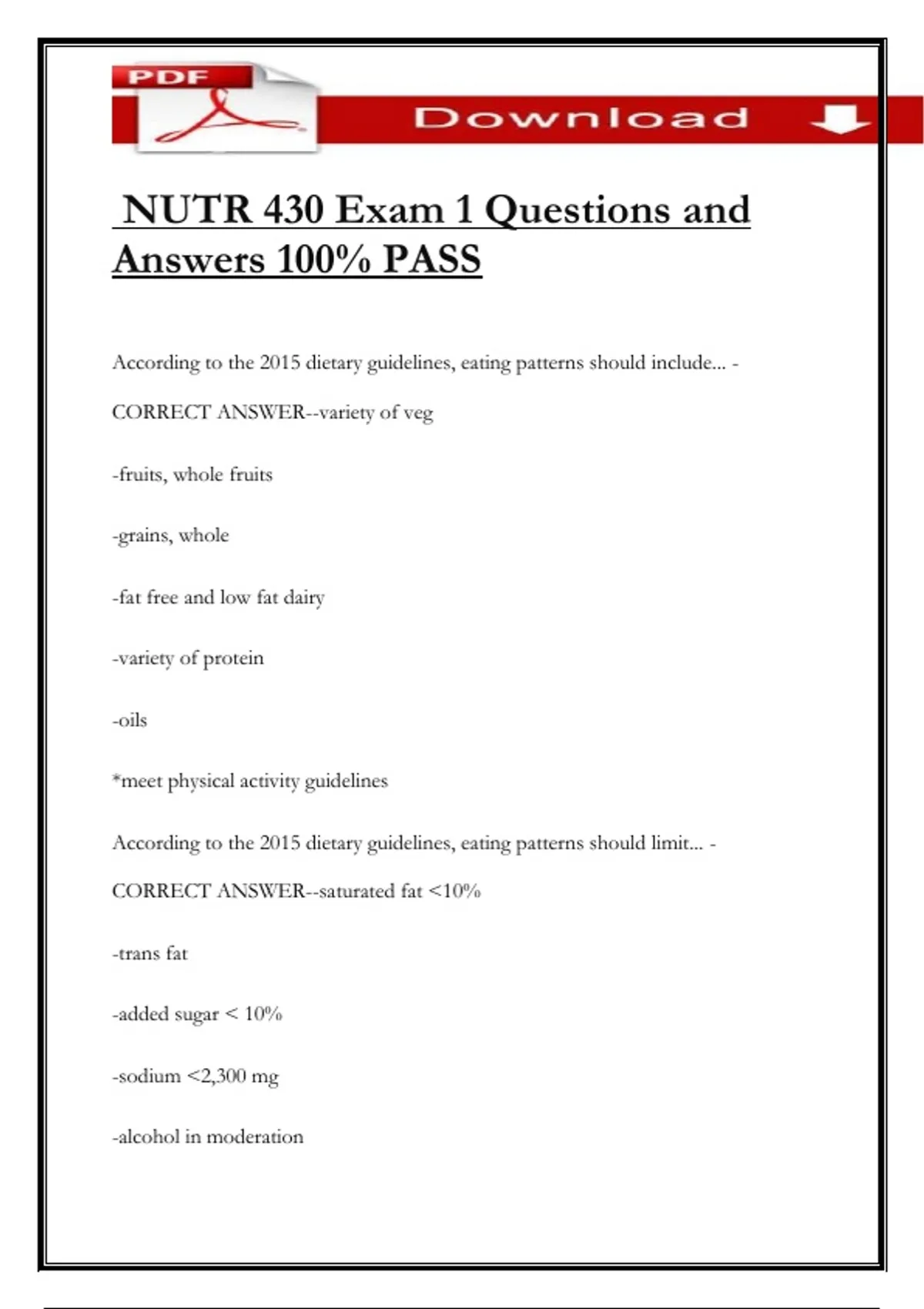 PDF

Download

NUTR 430 Exam 1 Questions and Answers 100% PASS

According to the 2015 dietary guidelines, eating patterns should include... - CORRECT ANSWER--variety of veg

-fruits, whole fruits

-grains, whole

-fat free and low fat dairy

-variety of protein

-oils

*meet physical activity guidelines

According to the 2015 dietary guidelines, eating patterns should limit... - CORRECT ANSWER--saturated fat <10%

-trans fat

-added sugar < 10%

-sodium <2,300 mg

-alcohol in moderation